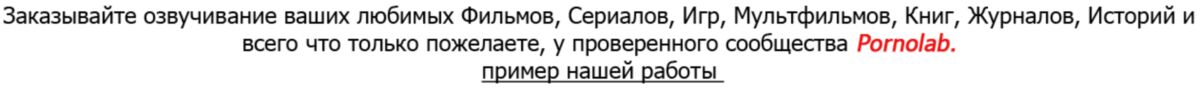 Заказывайте озвучивание ваших любимых Фильмов, Сериалов, Игр, Мультфильмов, Книг, Журналов, Историй и всего что только пожелаете, у проверенного сообщества Pornolab.
пример нашей работы